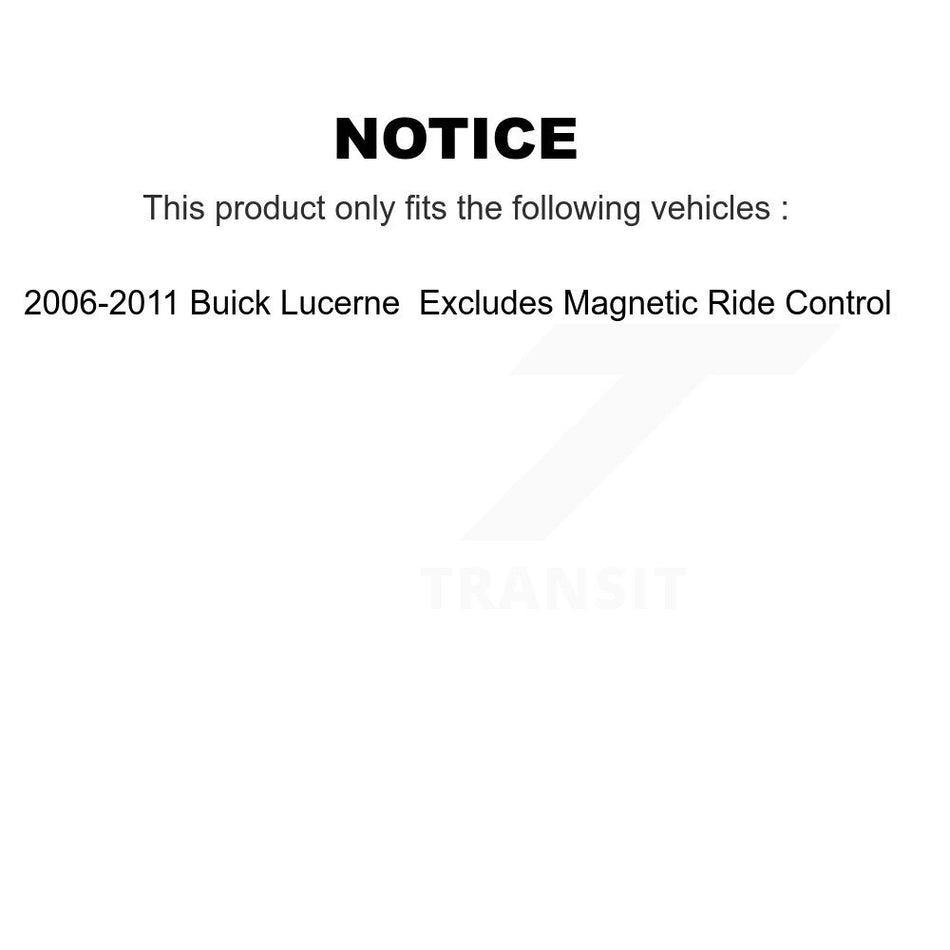 NOTICE

This product only fits the following vehicles :

2006-2011 Buick Lucerne  Excludes Magnetic Ride Control

TRANSIT